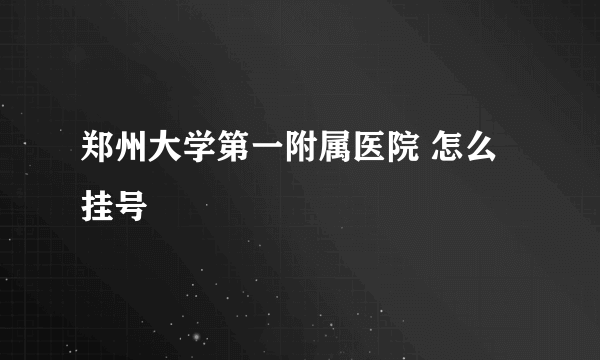 郑州大学第一附属医院 怎么挂号